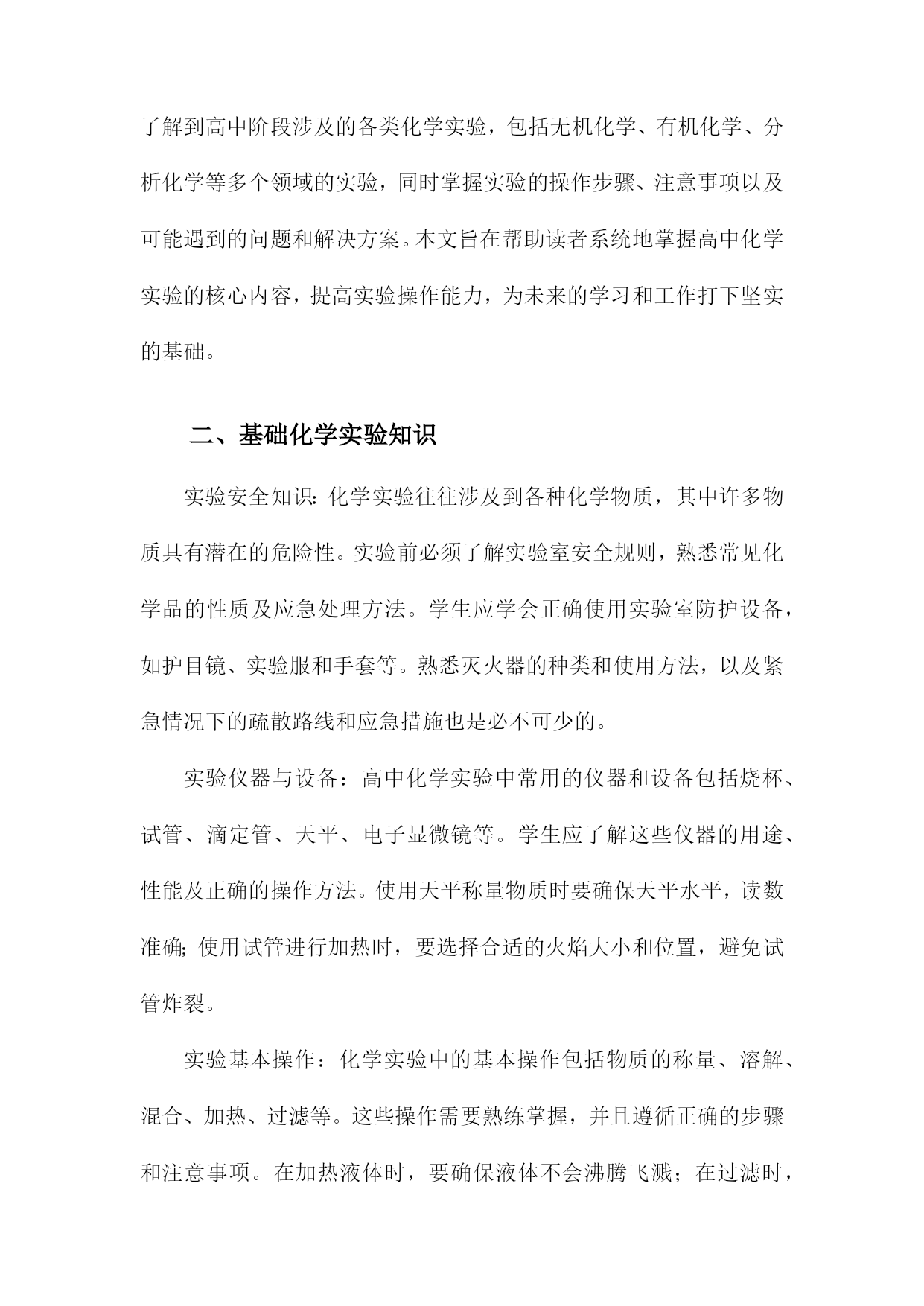 了解到高中阶段涉及的各类化学实验，包括无机化学、有机化学、分析化学等多个领域的实验，同时掌握实验的操作步骤、注意事项以及可能遇到的问题和解决方案。本文旨在帮助读者系统地掌握高中化学实验的核心内容，提高实验操作能力，为未来的学习和工作打下坚实的基础。

二、基础化学实验知识

实验安全知识：化学实验往往涉及到各种化学物质，其中许多物质具有潜在的危险性。实验前必须了解实验室安全规则，熟悉常见化学品的性质及应急处理方法。学生应学会正确使用实验室防护设备，如护目镜、实验服和手套等。熟悉灭火器的种类和使用方法，以及紧急情况下的疏散路线和应急措施也是必不可少的。

实验仪器与设备：高中化学实验中常用的仪器和设备包括烧杯、试管、滴定管、天平、电子显微镜等。学生应了解这些仪器的用途、性能及正确的操作方法。使用天平称量物质时要确保天平水平，读数准确；使用试管进行加热时，要选择合适的火焰大小和位置，避免试管炸裂。

实验基本操作：化学实验中的基本操作包括物质的称量、溶解、混合、加热、过滤等。这些操作需要熟练掌握，并且遵循正确的步骤和注意事项。在加热液体时，要确保液体不会沸腾飞溅；在过滤时，